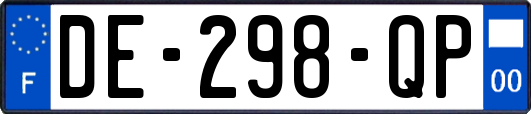 F
DE-298-QP
00